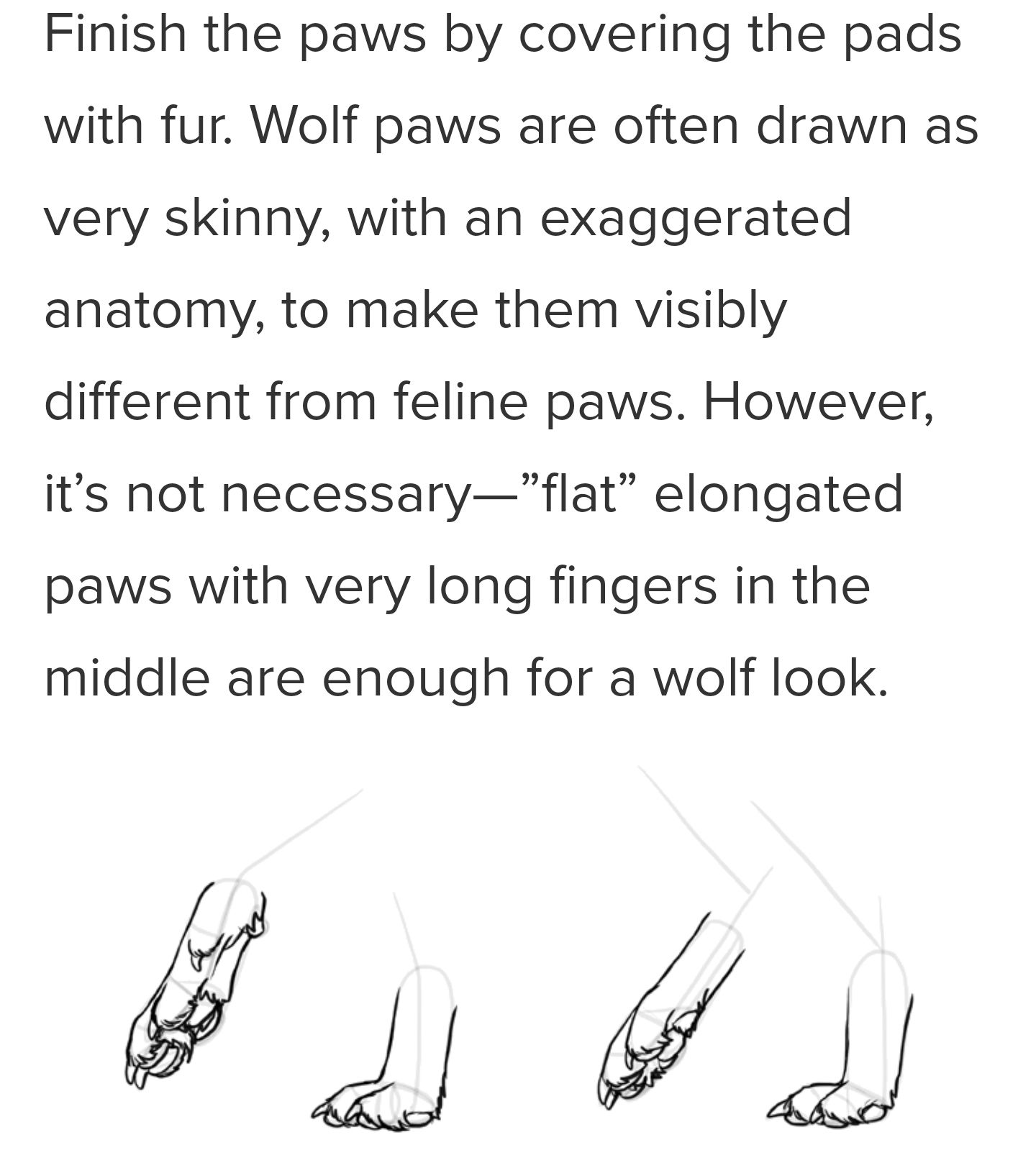 Finish the paws by covering the pads with fur. Wolf paws are often drawn as very skinny, with an exaggerated anatomy, to make them visibly different from feline paws. However, it’s not necessary—”flat” elongated paws with very long fingers in the middle are enough for a wolf look.